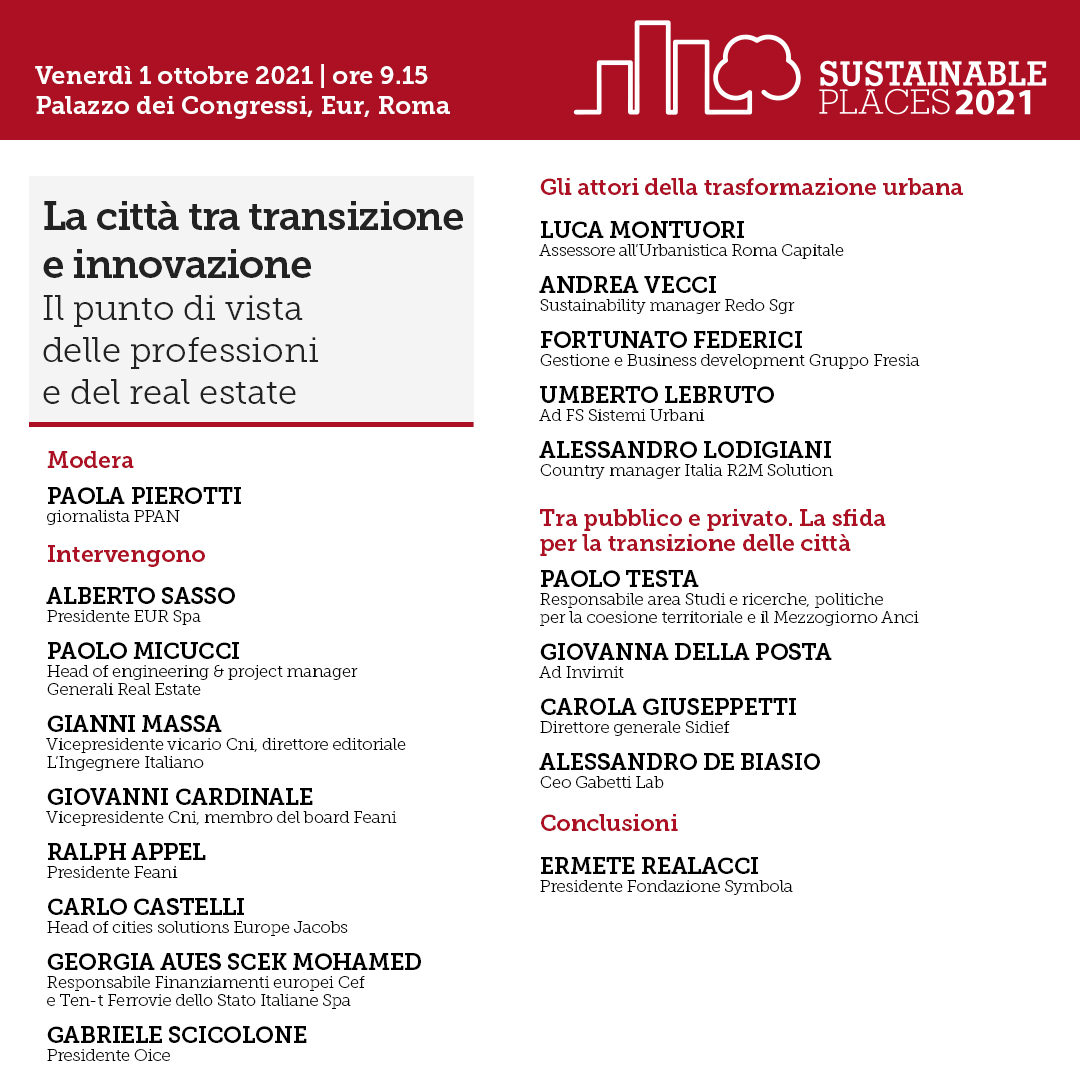 Venerdì 1 ottobre 2021 | ore 9.15
Palazzo dei Congressi, Eur, Roma

SUSTAINABLE PLACES 2021

La città tra transizione e innovazione
Il punto di vista delle professioni e del real estate

Modera

PAOLA PIEROTTI
giornalista PPAN

Intervengono

ALBERTO SASSO
Presidente EUR Spa

PAOLO MICUCCI
Head of engineering & project manager Generali Real Estate

GIANNI MASSA
Vicepresidente vicario Cni, direttore editoriale L'Ingegnere Italiano

GIOVANNI CARDINALE
Vicepresidente Cni, membro del board Feani

RALPH APPEL
Presidente Feani

CARLO CASTELLI
Head of cities solutions Europe Jacobs

GEORGIA AUES SCEK MOHAMED
Responsabile Finanziamenti europei Cef e Ten-t Ferrovie dello Stato Italiane Spa

GABRIELE SCICOLONE
Presidente Oice

Gli attori della trasformazione urbana

LUCA MONTUORI
Assessore all'Urbanistica Roma Capitale

ANDREA VECCI
Sustainability manager Redo Sgr

FORTUNATO FEDERICI
Gestione e Business development Gruppo Fresia

UMBERTO LEBRUTO
Ad FS Sistemi Urbani

ALESSANDRO LODIGIANI
Country manager Italia R2M Solution

Tra pubblico e privato. La sfida per la transizione delle città

PAOLO TESTA
Responsabile area Studi e ricerche, politiche per la coesione territoriale e il Mezzogiorno Anci

GIOVANNA DELLA POSTA
Ad Invimit

CAROLA GIUSEPPETTI
Direttore generale Sidief

ALESSANDRO DE BIASIO
Ceo Gabetti Lab

Conclusioni

ERMETE REALACCI
Presidente Fondazione Symbola